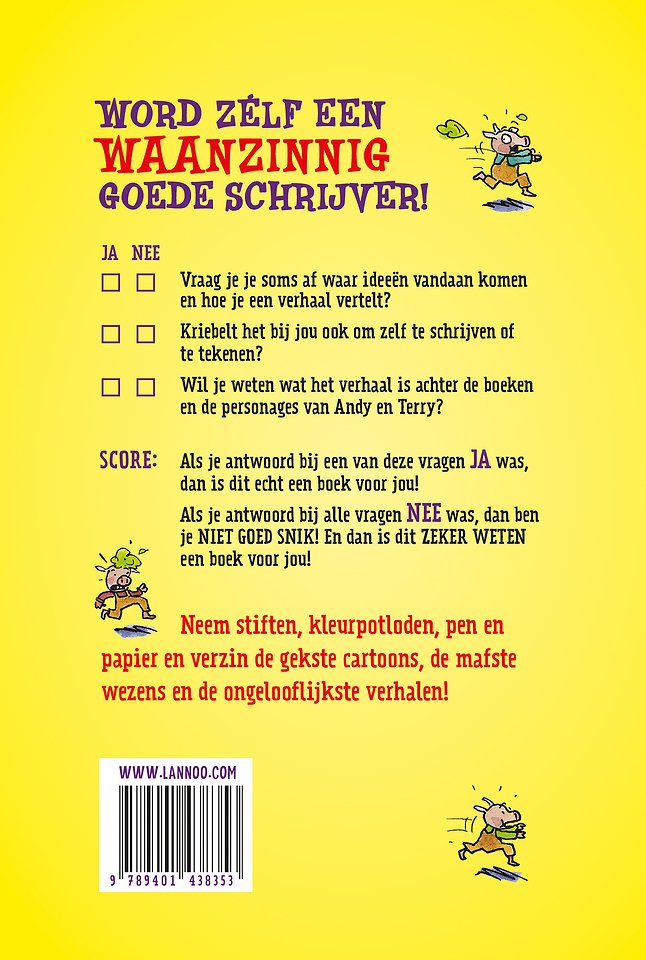 WORD ZÉLF EEN WAANZINNIG GOEDE SCHRIJVER!

JA NEE

☐ ☐ Vraag je je soms af waar ideeën vandaan komen en hoe je een verhaal vertelt?

☐ ☐ Kriebelt het bij jou ook om zelf te schrijven of te tekenen?

☐ ☐ Wil je weten wat het verhaal is achter de boeken en de personages van Andy en Terry?

SCORE: Als je antwoord bij een van deze vragen JA was, dan is dit echt een boek voor jou!

Als je antwoord bij alle vragen NEE was, dan ben je NIET GOED SNIK! En dan is dit ZEKER WETEN een boek voor jou!

Neem stiften, kleurpotloden, pen en papier en verzin de gekste cartoons, de mafste wezens en de ongelooflijkste verhalen!

WWW.LANNOO.COM

9 789401 438353